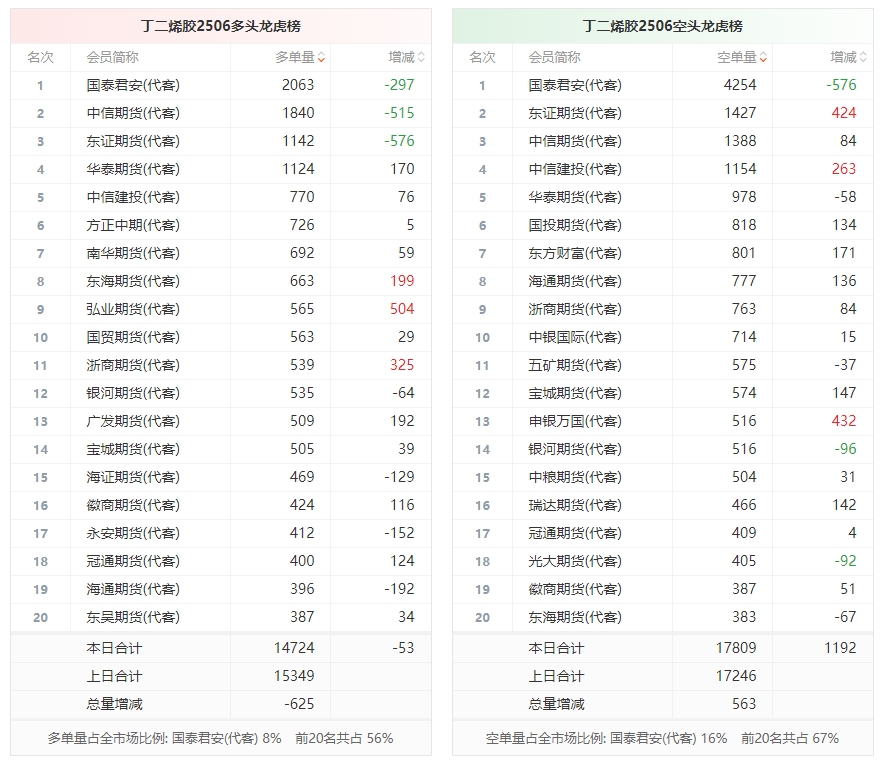 丁二烯胶2506多头龙虎榜

| 名次 | 会员简称 | 多单量 | 增减 |
|---|---|---|---|
| 1 | 国泰君安(代客) | 2063 | -297 |
| 2 | 中信期货(代客) | 1840 | -515 |
| 3 | 东证期货(代客) | 1142 | -576 |
| 4 | 华泰期货(代客) | 1124 | 170 |
| 5 | 中信建投(代客) | 770 | 76 |
| 6 | 方正中期(代客) | 726 | 5 |
| 7 | 南华期货(代客) | 692 | 59 |
| 8 | 东海期货(代客) | 663 | 199 |
| 9 | 弘业期货(代客) | 565 | 504 |
| 10 | 国贸期货(代客) | 563 | 29 |
| 11 | 浙商期货(代客) | 539 | 325 |
| 12 | 银河期货(代客) | 535 | -64 |
| 13 | 广发期货(代客) | 509 | 192 |
| 14 | 宝城期货(代客) | 505 | 39 |
| 15 | 海证期货(代客) | 469 | -129 |
| 16 | 徽商期货(代客) | 424 | 116 |
| 17 | 永安期货(代客) | 412 | -152 |
| 18 | 冠通期货(代客) | 400 | 124 |
| 19 | 海通期货(代客) | 396 | -192 |
| 20 | 东吴期货(代客) | 387 | 34 |
| | 本日合计 | 14724 | -53 |
| | 上日合计 | 15349 | |
| | 总量增减 | -625 | |

多单量占全市场比例: 国泰君安(代客) 8% 前20名共占 56%

丁二烯胶2506空头龙虎榜

| 名次 | 会员简称 | 空单量 | 增减 |
|---|---|---|---|
| 1 | 国泰君安(代客) | 4254 | -576 |
| 2 | 东证期货(代客) | 1427 | 424 |
| 3 | 中信期货(代客) | 1388 | 84 |
| 4 | 中信建投(代客) | 1154 | 263 |
| 5 | 华泰期货(代客) | 978 | -58 |
| 6 | 国投期货(代客) | 818 | 134 |
| 7 | 东方财富(代客) | 801 | 171 |
| 8 | 海通期货(代客) | 777 | 136 |
| 9 | 浙商期货(代客) | 763 | 84 |
| 10 | 中银国际(代客) | 714 | 15 |
| 11 | 五矿期货(代客) | 575 | -37 |
| 12 | 宝城期货(代客) | 574 | 147 |
| 13 | 申银万国(代客) | 516 | 432 |
| 14 | 银河期货(代客) | 516 | -96 |
| 15 | 中粮期货(代客) | 504 | 31 |
| 16 | 瑞达期货(代客) | 466 | 142 |
| 17 | 冠通期货(代客) | 409 | 4 |
| 18 | 光大期货(代客) | 405 | -92 |
| 19 | 徽商期货(代客) | 387 | 51 |
| 20 | 东海期货(代客) | 383 | -67 |
| | 本日合计 | 17809 | 1192 |
| | 上日合计 | 17246 | |
| | 总量增减 | 563 | |

空单量占全市场比例: 国泰君安(代客) 16% 前20名共占 67%